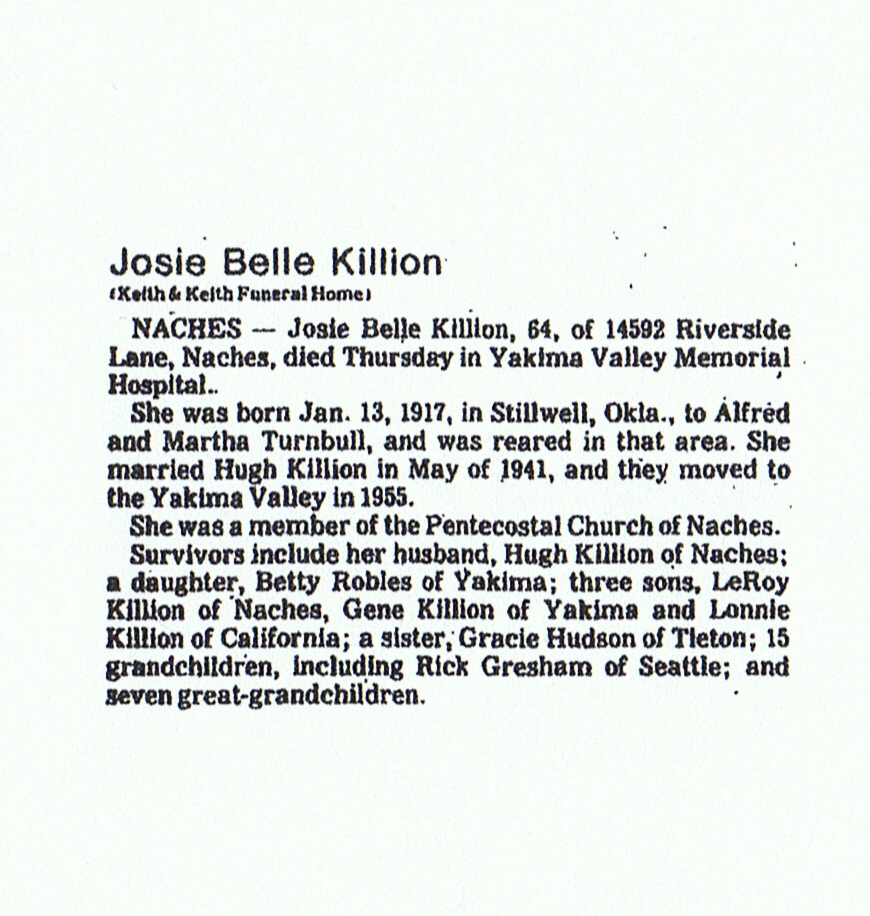 Josie Belle Killion
(Keith & Keith Funeral Home)

NACHES — Josie Belle Killion, 64, of 14592 Riverside Lane, Naches, died Thursday in Yakima Valley Memorial Hospital..

She was born Jan. 13, 1917, in Stillwell, Okla., to Alfred and Martha Turnbull, and was reared in that area. She married Hugh Killion in May of 1941, and they moved to the Yakima Valley in 1955.

She was a member of the Pentecostal Church of Naches.

Survivors include her husband, Hugh Killion of Naches; a daughter, Betty Robles of Yakima; three sons, LeRoy Killion of Naches, Gene Killion of Yakima and Lonnie Killion of California; a sister, Gracie Hudson of Tieton; 15 grandchildren, including Rick Gresham of Seattle; and seven great-grandchildren.